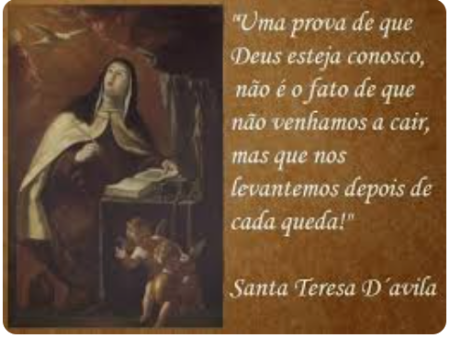 "Uma prova de que Deus esteja conosco, não é o fato de que não venhamos a cair, mas que nos levantemos depois de cada queda!"

Santa Teresa D´avila